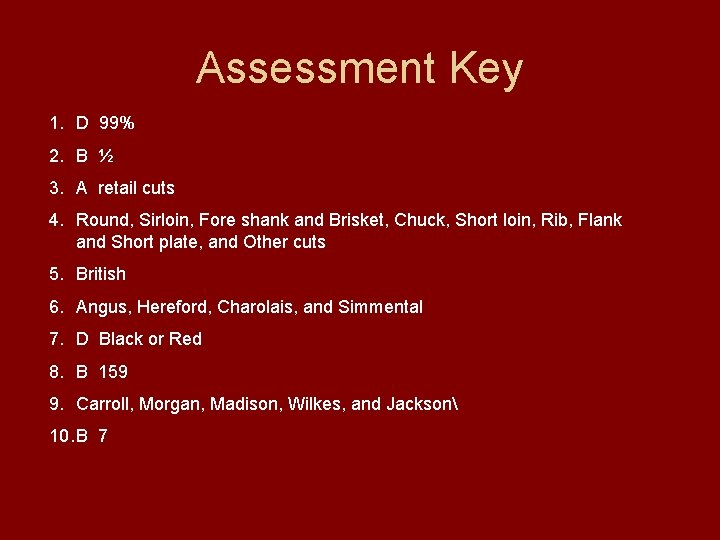 Assessment Key

1. D 99%

2. B ½

3. A retail cuts

4. Round, Sirloin, Fore shank and Brisket, Chuck, Short loin, Rib, Flank and Short plate, and Other cuts

5. British

6. Angus, Hereford, Charolais, and Simmental

7. D Black or Red

8. B 159

9. Carroll, Morgan, Madison, Wilkes, and Jackson\

10.B 7